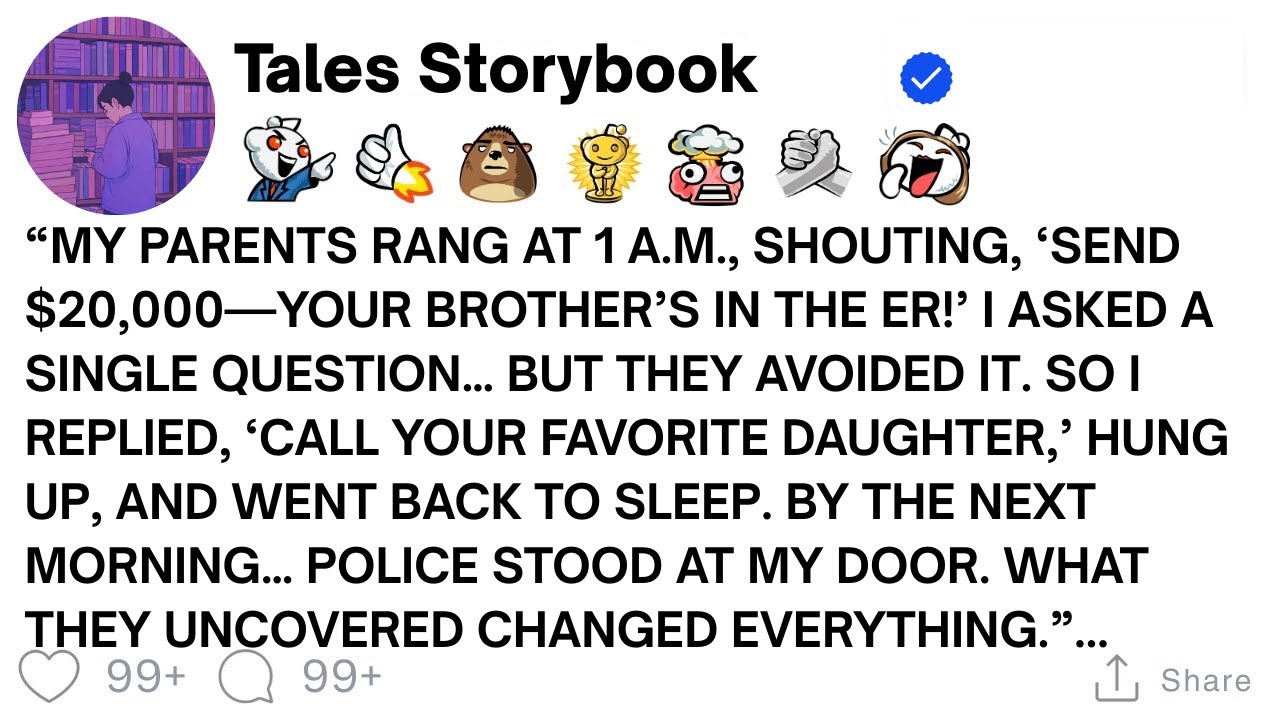 Tales Storybook

“MY PARENTS RANG AT 1 A.M., SHOUTING, ‘SEND $20,000—YOUR BROTHER’S IN THE ER!’ I ASKED A SINGLE QUESTION… BUT THEY AVOIDED IT. SO I REPLIED, ‘CALL YOUR FAVORITE DAUGHTER,’ HUNG UP, AND WENT BACK TO SLEEP. BY THE NEXT MORNING… POLICE STOOD AT MY DOOR. WHAT THEY UNCOVERED CHANGED EVERYTHING.”…

99+ 99+ Share